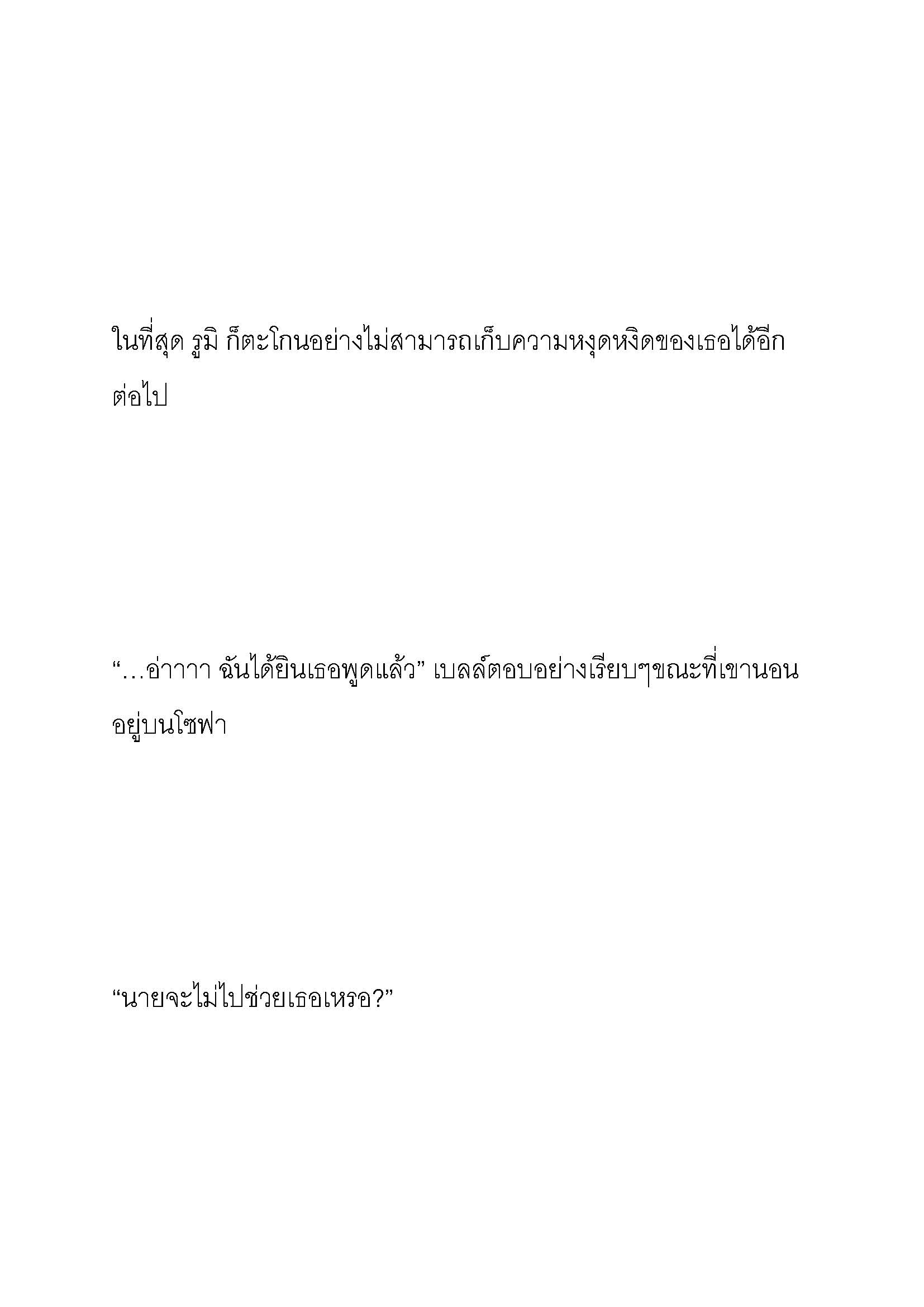 ในที่สุด รูมิ ก็ตะโกนอย่างไม่สามารถเก็บความหงุดหงิดของเธอได้อีกต่อไป

“…อ่าาาา ฉันได้ยินเธอพูดแล้ว” เบลล์ตอบอย่างเรียบๆขณะที่เขานอนอยู่บนโซฟา

“นายจะไม่ไปช่วยเธอเหรอ?”